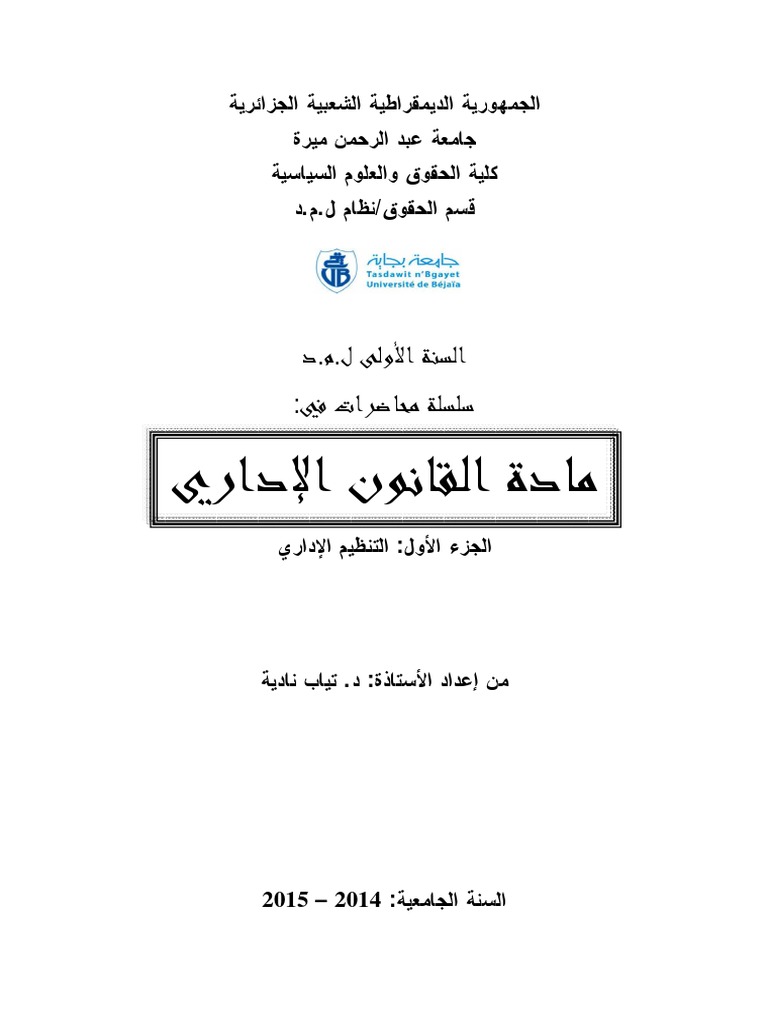 الجمهورية الديمقراطية الشعبية الجزائرية
جامعة عبد الرحمن ميرة
كلية الحقوق والعلوم السياسية
قسم الحقوق/نظام ل.م.د

جامعة بجاية
Tasdawit n'Bgayet
Université de Béjaïa

السنة الأولى ل.م.د

سلسلة محاضرات في:

مادة القانون الإداري

الجزء الأول: التنظيم الإداري

من إعداد الأستاذة: د. تياب نادية

السنة الجامعية: 2014 – 2015